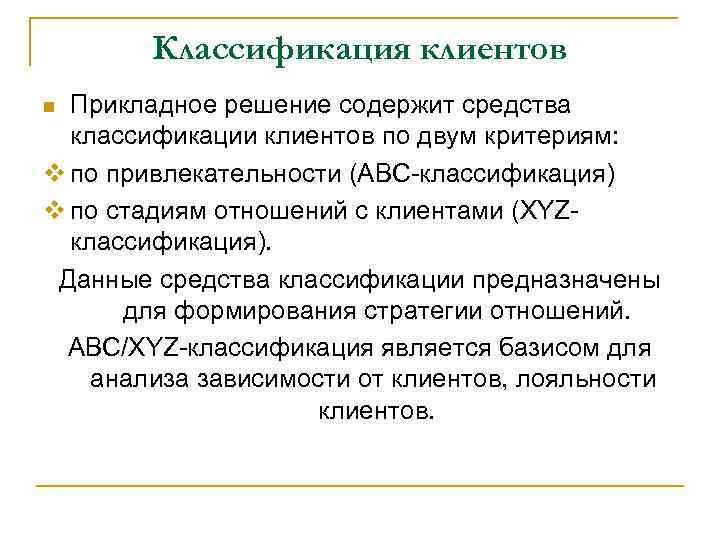 Классификация клиентов

Прикладное решение содержит средства классификации клиентов по двум критериям:

по привлекательности (ABC-классификация)

по стадиям отношений с клиентами (XYZ-классификация).

Данные средства классификации предназначены для формирования стратегии отношений.

ABC/XYZ-классификация является базисом для анализа зависимости от клиентов, лояльности клиентов.